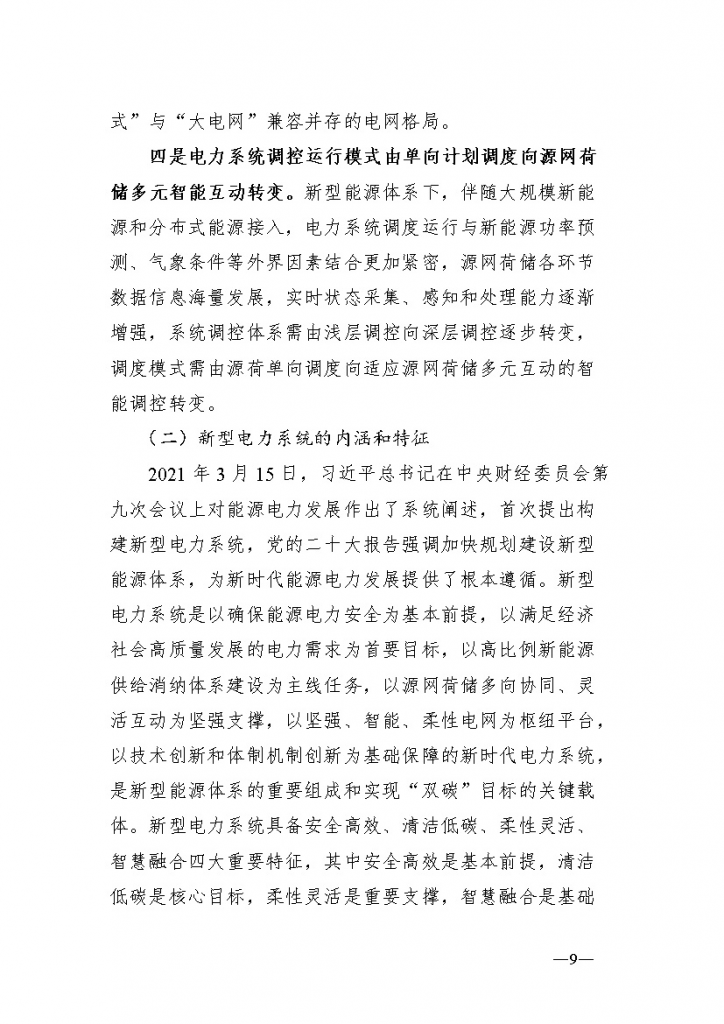 式”与“大电网”兼容并存的电网格局。

四是电力系统调控运行模式由单向计划调度向源网荷储多元智能互动转变。新型能源体系下，伴随大规模新能源和分布式能源接入，电力系统调度运行与新能源功率预测、气象条件等外界因素结合更加紧密，源网荷储各环节数据信息海量发展，实时状态采集、感知和处理能力逐渐增强，系统调控体系需由浅层调控向深层调控逐步转变，调度模式需由源荷单向调度向适应源网荷储多元互动的智能调控转变。

（二）新型电力系统的内涵和特征

2021 年 3 月 15 日，习近平总书记在中央财经委员会第九次会议上对能源电力发展作出了系统阐述，首次提出构建新型电力系统，党的二十大报告强调加快规划建设新型能源体系，为新时代能源电力发展提供了根本遵循。新型电力系统是以确保能源电力安全为基本前提，以满足经济社会高质量发展的电力需求为首要目标，以高比例新能源供给消纳体系建设为主线任务，以源网荷储多向协同、灵活互动为坚强支撑，以坚强、智能、柔性电网为枢纽平台，以技术创新和体制机制创新为基础保障的新时代电力系统，是新型能源体系的重要组成和实现“双碳”目标的关键载体。新型电力系统具备安全高效、清洁低碳、柔性灵活、智慧融合四大重要特征，其中安全高效是基本前提，清洁低碳是核心目标，柔性灵活是重要支撑，智慧融合是基础

—9—